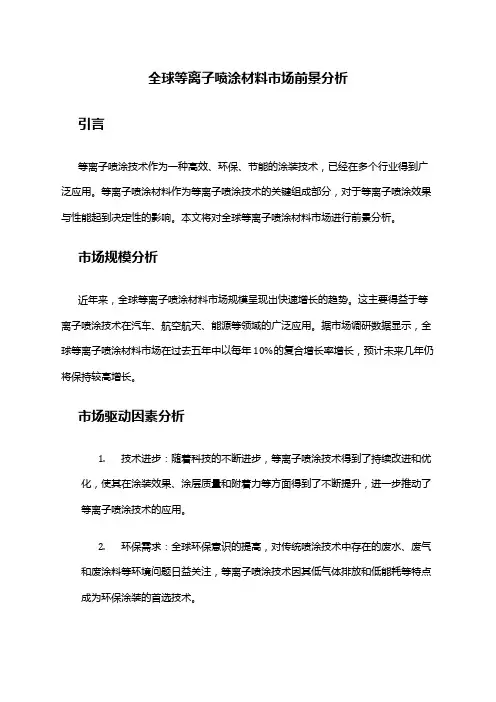 全球等离子喷涂材料市场前景分析

引言

等离子喷涂技术作为一种高效、环保、节能的涂装技术，已经在多个行业得到广泛应用。等离子喷涂材料作为等离子喷涂技术的关键组成部分，对于等离子喷涂效果与性能起到决定性的影响。本文将对全球等离子喷涂材料市场进行前景分析。

市场规模分析

近年来，全球等离子喷涂材料市场规模呈现出快速增长的趋势。这主要得益于等离子喷涂技术在汽车、航空航天、能源等领域的广泛应用。据市场调研数据显示，全球等离子喷涂材料市场在过去五年中以每年10%的复合增长率增长，预计未来几年仍将保持较高增长。

市场驱动因素分析

1. 技术进步：随着科技的不断进步，等离子喷涂技术得到了持续改进和优化，使其在涂装效果、涂层质量和附着力等方面得到了不断提升，进一步推动了等离子喷涂技术的应用。

2. 环保需求：全球环保意识的提高，对传统喷涂技术中存在的废水、废气和废涂料等环境问题日益关注，等离子喷涂技术因其低气体排放和低能耗等特点成为环保涂装的首选技术。